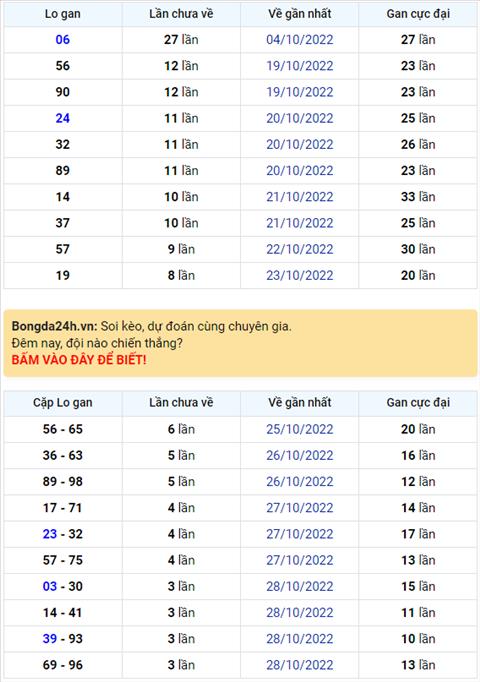 | Lo gan | Lần chưa về | Về gần nhất | Gan cực đại |
|---|---|---|---|
| 06 | 27 lần | 04/10/2022 | 27 lần |
| 56 | 12 lần | 19/10/2022 | 23 lần |
| 90 | 12 lần | 19/10/2022 | 23 lần |
| 24 | 11 lần | 20/10/2022 | 25 lần |
| 32 | 11 lần | 20/10/2022 | 26 lần |
| 89 | 11 lần | 20/10/2022 | 23 lần |
| 14 | 10 lần | 21/10/2022 | 33 lần |
| 37 | 10 lần | 21/10/2022 | 25 lần |
| 57 | 9 lần | 22/10/2022 | 30 lần |
| 19 | 8 lần | 23/10/2022 | 20 lần |

Bongda24h.vn: Soi kèo, dự đoán cùng chuyên gia.
Đêm nay, đội nào chiến thắng?
BẤM VÀO ĐÂY ĐỂ BIẾT!

| Cặp Lo gan | Lần chưa về | Về gần nhất | Gan cực đại |
|---|---|---|---|
| 56 - 65 | 6 lần | 25/10/2022 | 20 lần |
| 36 - 63 | 5 lần | 26/10/2022 | 16 lần |
| 89 - 98 | 5 lần | 26/10/2022 | 12 lần |
| 17 - 71 | 4 lần | 27/10/2022 | 14 lần |
| 23 - 32 | 4 lần | 27/10/2022 | 17 lần |
| 57 - 75 | 4 lần | 27/10/2022 | 13 lần |
| 03 - 30 | 3 lần | 28/10/2022 | 15 lần |
| 14 - 41 | 3 lần | 28/10/2022 | 11 lần |
| 39 - 93 | 3 lần | 28/10/2022 | 10 lần |
| 69 - 96 | 3 lần | 28/10/2022 | 13 lần |